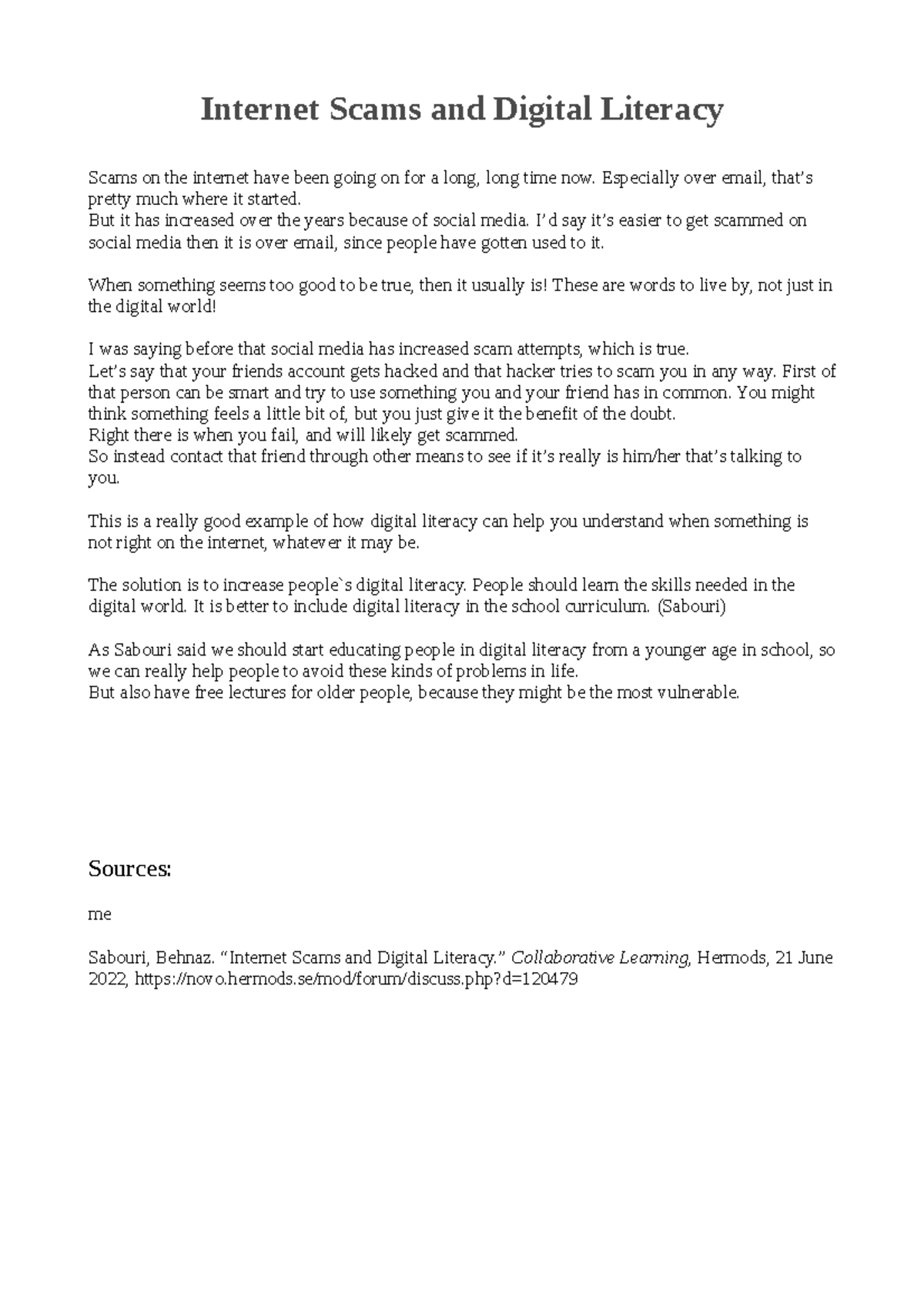 Internet Scams and Digital Literacy

Scams on the internet have been going on for a long, long time now. Especially over email, that's pretty much where it started.
But it has increased over the years because of social media. I'd say it's easier to get scammed on social media then it is over email, since people have gotten used to it.

When something seems too good to be true, then it usually is! These are words to live by, not just in the digital world!

I was saying before that social media has increased scam attempts, which is true.
Let's say that your friends account gets hacked and that hacker tries to scam you in any way. First of that person can be smart and try to use something you and your friend has in common. You might think something feels a little bit of, but you just give it the benefit of the doubt.
Right there is when you fail, and will likely get scammed.
So instead contact that friend through other means to see if it's really is him/her that's talking to you.

This is a really good example of how digital literacy can help you understand when something is not right on the internet, whatever it may be.

The solution is to increase people`s digital literacy. People should learn the skills needed in the digital world. It is better to include digital literacy in the school curriculum. (Sabouri)

As Sabouri said we should start educating people in digital literacy from a younger age in school, so we can really help people to avoid these kinds of problems in life.
But also have free lectures for older people, because they might be the most vulnerable.

Sources:

me

Sabouri, Behnaz. "Internet Scams and Digital Literacy." Collaborative Learning, Hermods, 21 June 2022, https://novo.hermods.se/mod/forum/discuss.php?d=120479